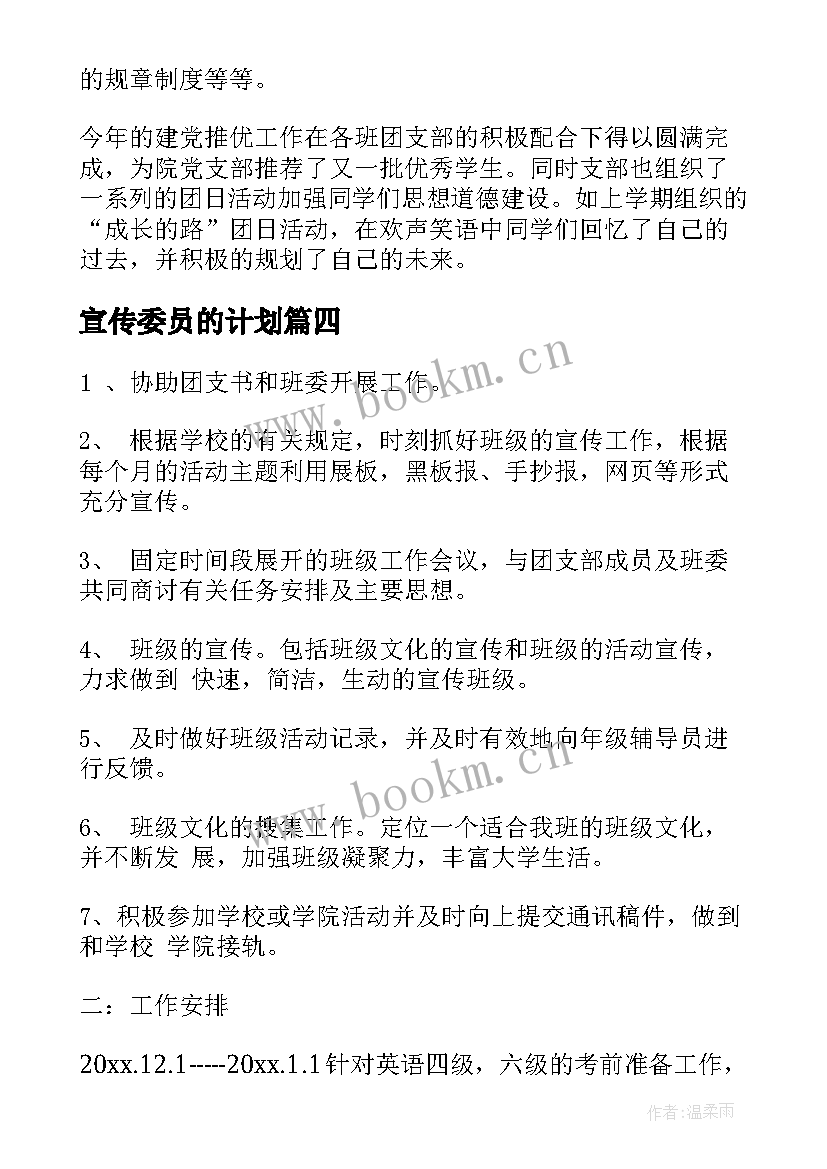 的规章制度等等。

今年的建党推优工作在各班团支部的积极配合下得以圆满完成，为院党支部推荐了又一批优秀学生。同时支部也组织了一系列的团日活动加强同学们思想道德建设。如上学期组织的“成长的路”团日活动，在欢声笑语中同学们回忆了自己的过去，并积极的规划了自己的未来。

宣传委员的计划篇四

1 、协助团支书和班委开展工作。

2、 根据学校的有关规定，时刻抓好班级的宣传工作，根据每个月的活动主题利用展板，黑板报、手抄报，网页等形式充分宣传。

3、 固定时间段展开的班级工作会议，与团支部成员及班委共同商讨有关任务安排及主要思想。

4、 班级的宣传。包括班级文化的宣传和班级的活动宣传，力求做到 快速，简洁，生动的宣传班级。

5、 及时做好班级活动记录，并及时有效地向年级辅导员进行反馈。

6、 班级文化的搜集工作。定位一个适合我班的班级文化，并不断发 展，加强班级凝聚力，丰富大学生活。

7、积极参加学校或学院活动并及时向上提交通讯稿件，做到和学校 学院接轨。

二：工作安排

20xx.12.1-----20xx.1.1针对英语四级，六级的考前准备工作，

www.bookm.cn

www.bookm.cn

作者:温柔雨